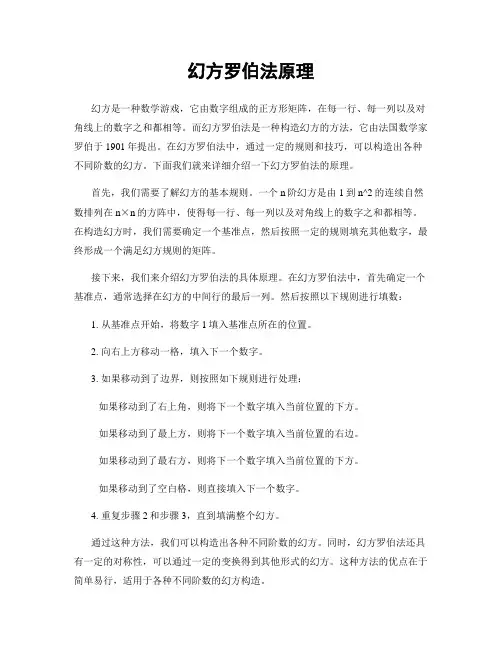 幻方罗伯法原理

幻方是一种数学游戏，它由数字组成的正方形矩阵，在每一行、每一列以及对角线上的数字之和都相等。而幻方罗伯法是一种构造幻方的方法，它由法国数学家罗伯于 1901 年提出。在幻方罗伯法中，通过一定的规则和技巧，可以构造出各种不同阶数的幻方。下面我们就来详细介绍一下幻方罗伯法的原理。

首先，我们需要了解幻方的基本规则。一个 n 阶幻方是由 1 到 n^2 的连续自然数排列在 n×n 的方阵中，使得每一行、每一列以及对角线上的数字之和都相等。在构造幻方时，我们需要确定一个基准点，然后按照一定的规则填充其他数字，最终形成一个满足幻方规则的矩阵。

接下来，我们来介绍幻方罗伯法的具体原理。在幻方罗伯法中，首先确定一个基准点，通常选择在幻方的中间行的最后一列。然后按照以下规则进行填数：

1. 从基准点开始，将数字 1 填入基准点所在的位置。

2. 向右上方移动一格，填入下一个数字。

3. 如果移动到了边界，则按照如下规则进行处理：

如果移动到了右上角，则将下一个数字填入当前位置的下方。

如果移动到了最上方，则将下一个数字填入当前位置的右边。

如果移动到了最右方，则将下一个数字填入当前位置的下方。

如果移动到了空白格，则直接填入下一个数字。

4. 重复步骤 2 和步骤 3，直到填满整个幻方。

通过这种方法，我们可以构造出各种不同阶数的幻方。同时，幻方罗伯法还具有一定的对称性，可以通过一定的变换得到其他形式的幻方。这种方法的优点在于简单易行，适用于各种不同阶数的幻方构造。